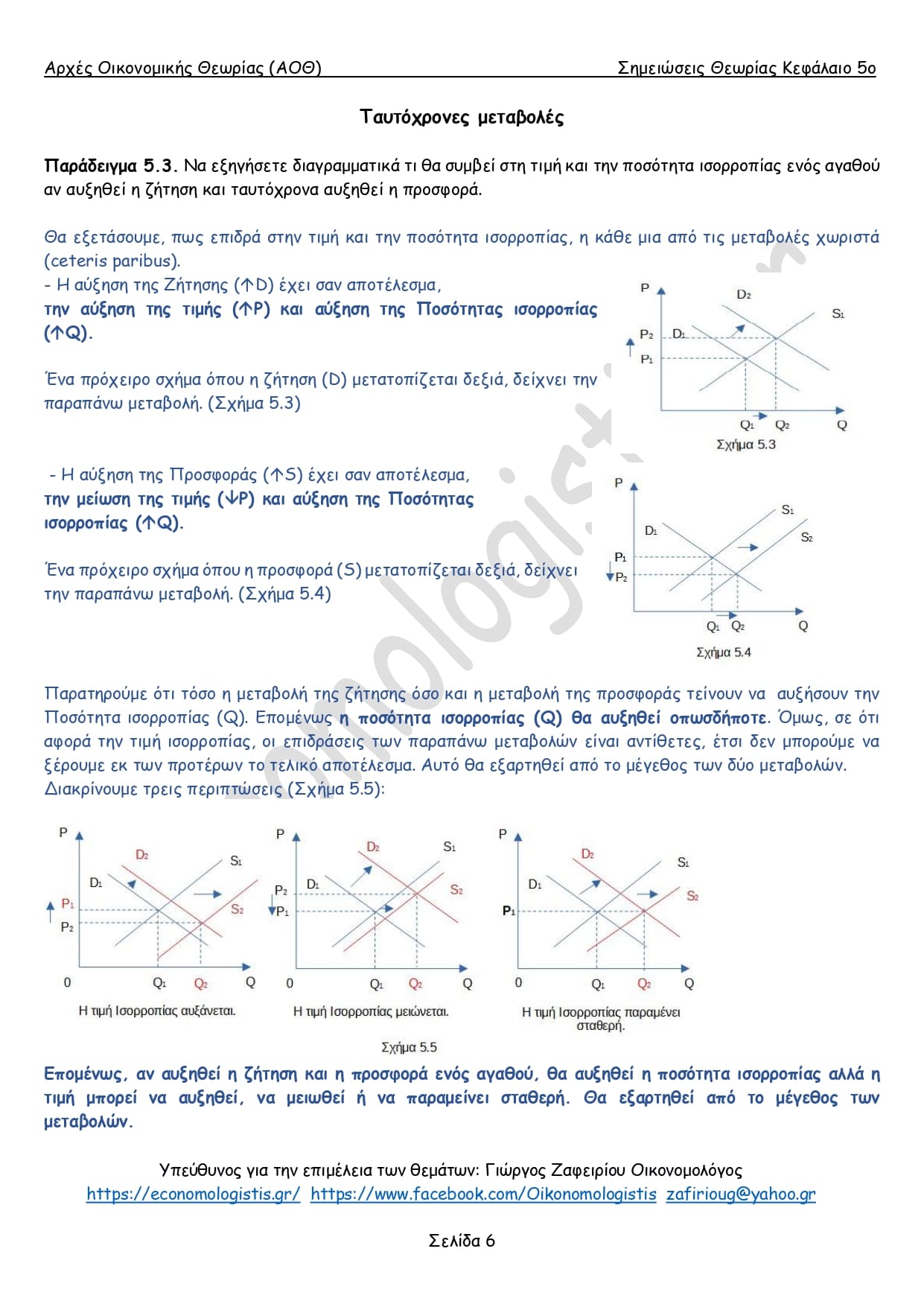 Αρχές Οικονομικής Θεωρίας (ΑΟΘ) Σημειώσεις Θεωρίας Κεφάλαιο 5ο

Ταυτόχρονες μεταβολές

Παράδειγμα 5.3. Να εξηγήσετε διαγραμματικά τι θα συμβεί στη τιμή και την ποσότητα ισορροπίας ενός αγαθού αν αυξηθεί η ζήτηση και ταυτόχρονα αυξηθεί η προσφορά.

Θα εξετάσουμε, πως επιδρά στην τιμή και την ποσότητα ισορροπίας, η κάθε μια από τις μεταβολές χωριστά (ceteris paribus).
- Η αύξηση της Ζήτησης (↑D) έχει σαν αποτέλεσμα, την αύξηση της τιμής (↑P) και αύξηση της Ποσότητας ισορροπίας (↑Q).

Ένα πρόχειρο σχήμα όπου η ζήτηση (D) μετατοπίζεται δεξιά, δείχνει την παραπάνω μεταβολή. (Σχήμα 5.3)

P D2 S1 P2 D1 P1 Q1 Q2 Q
Σχήμα 5.3

- Η αύξηση της Προσφοράς (↑S) έχει σαν αποτέλεσμα, την μείωση της τιμής (↓P) και αύξηση της Ποσότητας ισορροπίας (↑Q).

Ένα πρόχειρο σχήμα όπου η προσφορά (S) μετατοπίζεται δεξιά, δείχνει την παραπάνω μεταβολή. (Σχήμα 5.4)

P S1 D1 S2 P1 P2 Q1 Q2 Q
Σχήμα 5.4

Παρατηρούμε ότι τόσο η μεταβολή της ζήτησης όσο και η μεταβολή της προσφοράς τείνουν να αυξήσουν την Ποσότητα ισορροπίας (Q). Επομένως η ποσότητα ισορροπίας (Q) θα αυξηθεί οπωσδήποτε. Όμως, σε ότι αφορά την τιμή ισορροπίας, οι επιδράσεις των παραπάνω μεταβολών είναι αντίθετες, έτσι δεν μπορούμε να ξέρουμε εκ των προτέρων το τελικό αποτέλεσμα. Αυτό θα εξαρτηθεί από το μέγεθος των δύο μεταβολών. Διακρίνουμε τρεις περιπτώσεις (Σχήμα 5.5):

P D2 S1 D1 P1 S2 P2 0 Q1 Q2 Q
Η τιμή Ισορροπίας αυξάνεται.

P D2 S1 P2 D1 S2 P1 0 Q1 Q2 Q
Η τιμή Ισορροπίας μειώνεται.

P D2 S1 D1 S2 P1 0 Q1 Q2 Q
Η τιμή Ισορροπίας παραμένει σταθερή.

Σχήμα 5.5

Επομένως, αν αυξηθεί η ζήτηση και η προσφορά ενός αγαθού, θα αυξηθεί η ποσότητα ισορροπίας αλλά η τιμή μπορεί να αυξηθεί, να μειωθεί ή να παραμείνει σταθερή. Θα εξαρτηθεί από το μέγεθος των μεταβολών.

Υπεύθυνος για την επιμέλεια των θεμάτων: Γιώργος Ζαφειρίου Οικονομολόγος
https://economologistis.gr/ https://www.facebook.com/Oikonomologistis zafirioug@yahoo.gr

Σελίδα 6